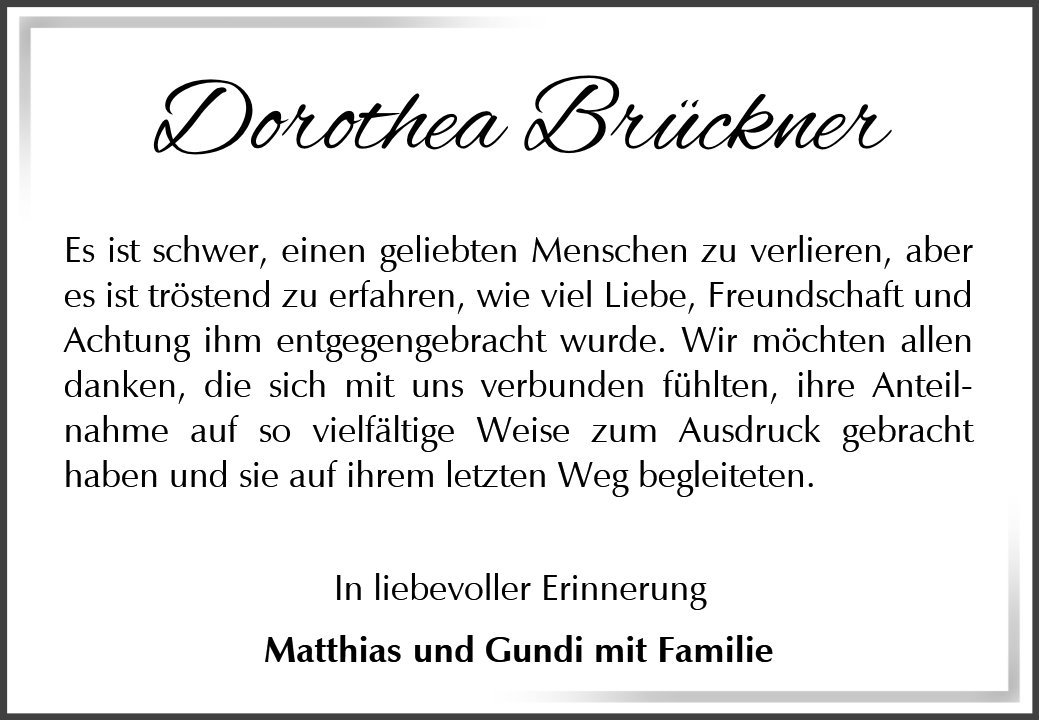 Dorothea Brückner

Es ist schwer, einen geliebten Menschen zu verlieren, aber es ist tröstend zu erfahren, wie viel Liebe, Freundschaft und Achtung ihm entgegengebracht wurde. Wir möchten allen danken, die sich mit uns verbunden fühlten, ihre Anteilnahme auf so vielfältige Weise zum Ausdruck gebracht haben und sie auf ihrem letzten Weg begleiteten.

In liebevoller Erinnerung

Matthias und Gundi mit Familie